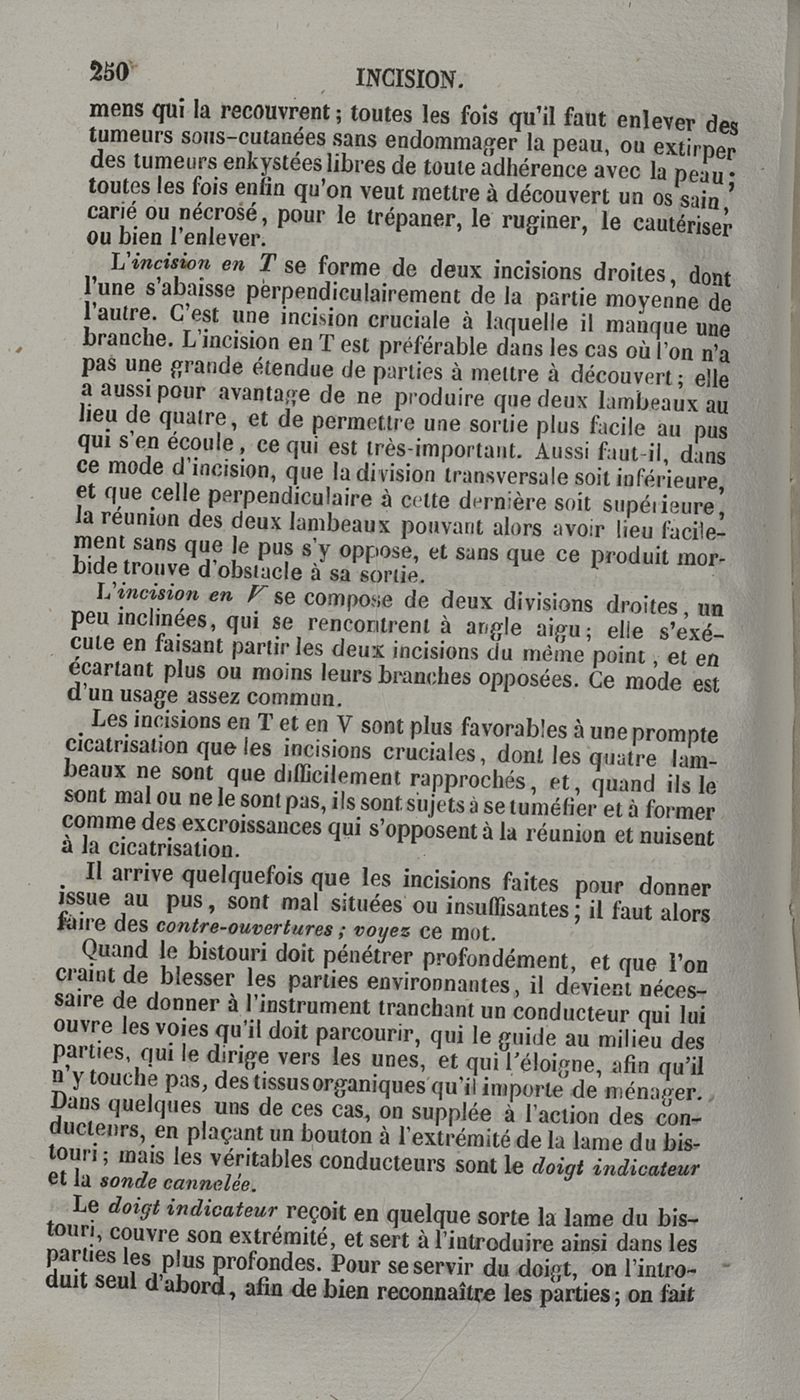 250 INCISION.

mens qui la recouvrent ; toutes les fois qu'il faut enlever des tumeurs sous-cutanées sans endommager la peau, ou extirper des tumeurs enkystées libres de toute adhérence avec la peau ; toutes les fois enfin qu'on veut mettre à découvert un os sain, carié ou nécrosé, pour le trépaner, le ruginer, le cautériser ou bien l'enlever.

L'incision en T se forme de deux incisions droites, dont l'une s'abaisse perpendiculairement de la partie moyenne de l'autre. C'est une incision cruciale à laquelle il manque une branche. L'incision en T est préférable dans les cas où l'on n'a pas une grande étendue de parties à mettre à découvert ; elle a aussi pour avantage de ne produire que deux lambeaux au lieu de quatre, et de permettre une sortie plus facile au pus qui s'en écoule, ce qui est très-important. Aussi faut-il, dans ce mode d'incision, que la division transversale soit inférieure, et que celle perpendiculaire à cette dernière soit supérieure, la réunion des deux lambeaux pouvant alors avoir lieu facilement sans que le pus s'y oppose, et sans que ce produit morbide trouve d'obstacle à sa sortie.

L'incision en V se compose de deux divisions droites, un peu inclinées, qui se rencontrent à angle aigu ; elle s'exécute en faisant partir les deux incisions du même point, et en écartant plus ou moins leurs branches opposées. Ce mode est d'un usage assez commun.

Les incisions en T et en V sont plus favorables à une prompte cicatrisation que les incisions cruciales, dont les quatre lambeaux ne sont que difficilement rapprochés, et, quand ils le sont mal ou ne le sont pas, ils sont sujets à se tuméfier et à former comme des excroissances qui s'opposent à la réunion et nuisent à la cicatrisation.

Il arrive quelquefois que les incisions faites pour donner issue au pus, sont mal situées ou insuffisantes ; il faut alors faire des contre-ouvertures ; voyez ce mot.

Quand le bistouri doit pénétrer profondément, et que l'on craint de blesser les parties environnantes, il devient nécessaire de donner à l'instrument tranchant un conducteur qui lui ouvre les voies qu'il doit parcourir, qui le guide au milieu des parties, qui le dirige vers les unes, et qui l'éloigne, afin qu'il n'y touche pas, des tissus organiques qu'il importe de ménager. Dans quelques uns de ces cas, on supplée à l'action des conducteurs, en plaçant un bouton à l'extrémité de la lame du bistouri ; mais les véritables conducteurs sont le doigt indicateur et la sonde cannelée.

Le doigt indicateur reçoit en quelque sorte la lame du bistouri, couvre son extrémité, et sert à l'introduire ainsi dans les parties les plus profondes. Pour se servir du doigt, on l'introduit seul d'abord, afin de bien reconnaître les parties ; on fait